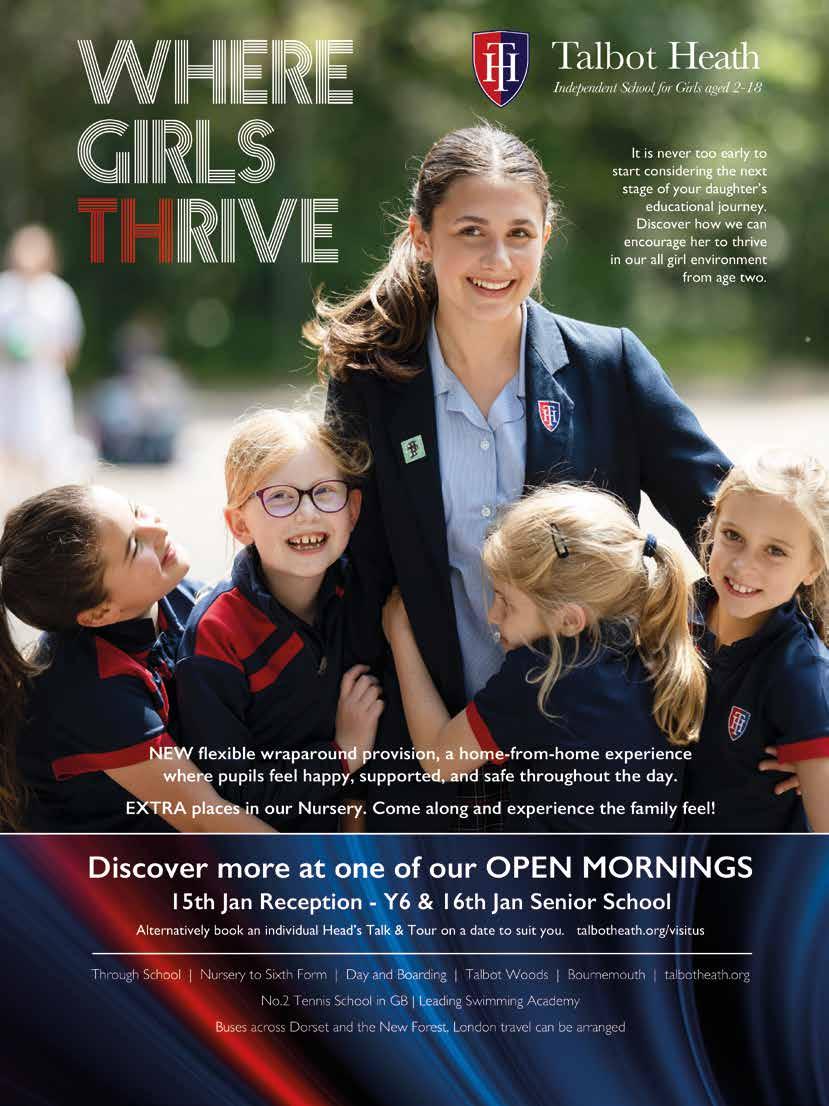 WHERE GIRLS THRIVE

TH

Talbot Heath
Independent School for Girls aged 2-18

It is never too early to start considering the next stage of your daughter's educational journey. Discover how we can encourage her to thrive in our all girl environment from age two.

NEW flexible wraparound provision, a home-from-home experience where pupils feel happy, supported, and safe throughout the day.

EXTRA places in our Nursery. Come along and experience the family feel!

Discover more at one of our OPEN MORNINGS
15th Jan Reception - Y6 & 16th Jan Senior School

Alternatively book an individual Head's Talk & Tour on a date to suit you. talbotheath.org/visitus

Through School | Nursery to Sixth Form | Day and Boarding | Talbot Woods | Bournemouth | talbotheath.org

No.2 Tennis School in GB | Leading Swimming Academy

Buses across Dorset and the New Forest. London travel can be arranged